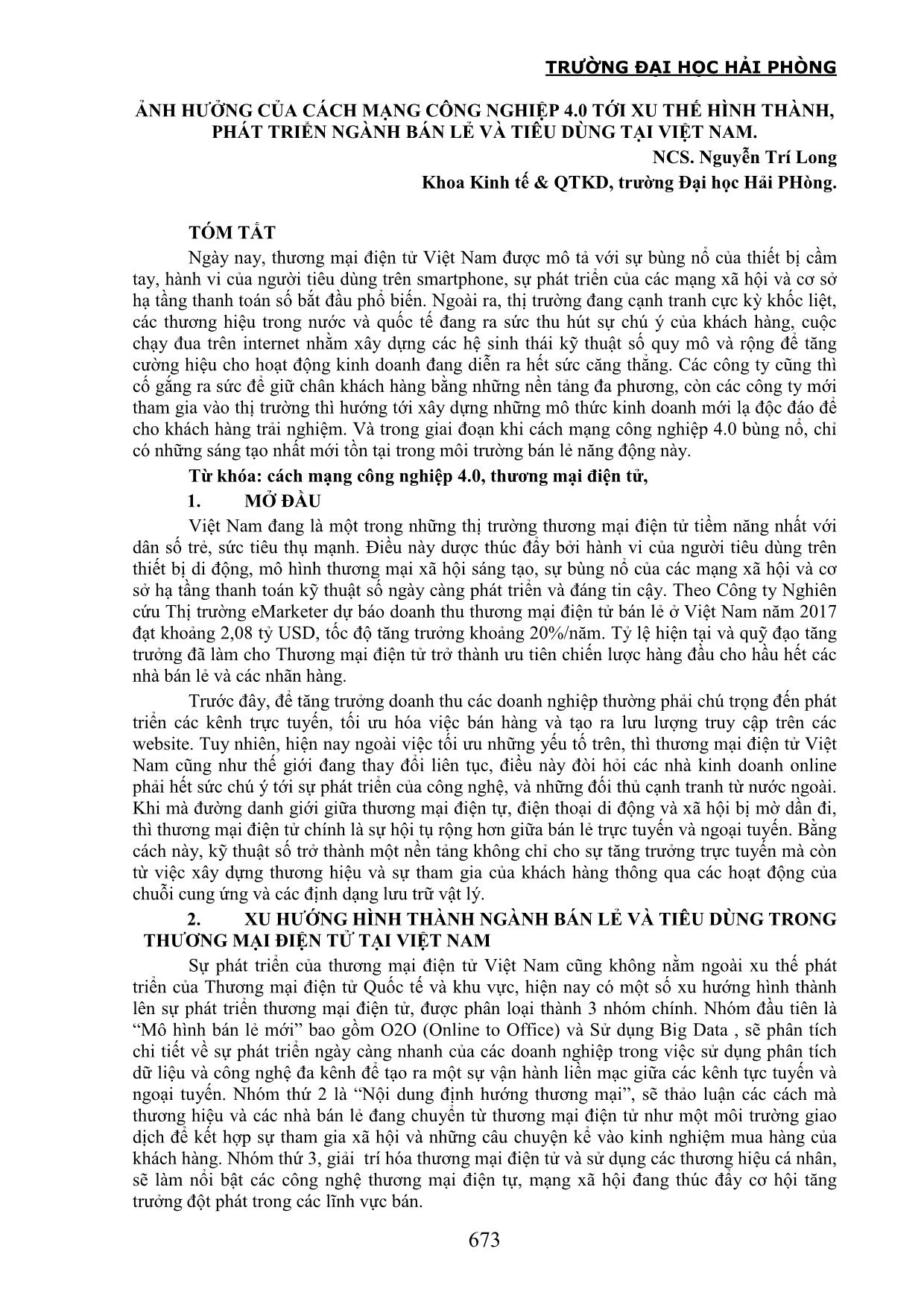 TRƯỜNG ĐẠI HỌC HẢI PHÒNG

ẢNH HƯỞNG CỦA CÁCH MẠNG CÔNG NGHIỆP 4.0 TỚI XU THẾ HÌNH THÀNH, PHÁT TRIỂN NGÀNH BÁN LẺ VÀ TIÊU DÙNG TẠI VIỆT NAM.

NCS. Nguyễn Trí Long

Khoa Kinh tế & QTKD, trường Đại học Hải PHòng.

TÓM TẮT

Ngày nay, thương mại điện tử Việt Nam được mô tả với sự bùng nổ của thiết bị cầm tay, hành vi của người tiêu dùng trên smartphone, sự phát triển của các mạng xã hội và cơ sở hạ tầng thanh toán số bắt đầu phổ biến. Ngoài ra, thị trường đang cạnh tranh cực kỳ khốc liệt, các thương hiệu trong nước và quốc tế đang ra sức thu hút sự chú ý của khách hàng, cuộc chạy đua trên internet nhằm xây dựng các hệ sinh thái kỹ thuật số quy mô và rộng để tăng cường hiệu cho hoạt động kinh doanh đang diễn ra hết sức căng thẳng. Các công ty cũng thì cố gắng ra sức để giữ chân khách hàng bằng những nền tảng đa phương, còn các công ty mới tham gia vào thị trường thì hướng tới xây dựng những mô thức kinh doanh mới lạ độc đáo để cho khách hàng trải nghiệm. Và trong giai đoạn khi cách mạng công nghiệp 4.0 bùng nổ, chỉ có những sáng tạo nhất mới tồn tại trong môi trường bán lẻ năng động này.

Từ khóa: cách mạng công nghiệp 4.0, thương mại điện tử,

1. MỞ ĐẦU

Việt Nam đang là một trong những thị trường thương mại điện tử tiềm năng nhất với dân số trẻ, sức tiêu thụ mạnh. Điều này dược thúc đẩy bởi hành vi của người tiêu dùng trên thiết bị di động, mô hình thương mại xã hội sáng tạo, sự bùng nổ của các mạng xã hội và cơ sở hạ tầng thanh toán kỹ thuật số ngày càng phát triển và đáng tin cậy. Theo Công ty Nghiên cứu Thị trường eMarketer dự báo doanh thu thương mại điện tử bán lẻ ở Việt Nam năm 2017 đạt khoảng 2,08 tỷ USD, tốc độ tăng trưởng khoảng 20%/năm. Tỷ lệ hiện tại và quỹ đạo tăng trưởng đã làm cho Thương mại điện tử trở thành ưu tiên chiến lược hàng đầu cho hầu hết các nhà bán lẻ và các nhãn hàng.

Trước đây, để tăng trưởng doanh thu các doanh nghiệp thường phải chú trọng đến phát triển các kênh trực tuyến, tối ưu hóa việc bán hàng và tạo ra lưu lượng truy cập trên các website. Tuy nhiên, hiện nay ngoài việc tối ưu những yếu tố trên, thì thương mại điện tử Việt Nam cũng như thế giới đang thay đổi liên tục, điều này đòi hỏi các nhà kinh doanh online phải hết sức chú ý tới sự phát triển của công nghệ, và những đối thủ cạnh tranh từ nước ngoài. Khi mà đường danh giới giữa thương mại điện tự, điện thoại di động và xã hội bị mờ dần đi, thì thương mại điện tử chính là sự hội tụ rộng hơn giữa bán lẻ trực tuyến và ngoại tuyến. Bằng cách này, kỹ thuật số trở thành một nền tảng không chỉ cho sự tăng trưởng trực tuyến mà còn từ việc xây dựng thương hiệu và sự tham gia của khách hàng thông qua các hoạt động của chuỗi cung ứng và các định dạng lưu trữ vật lý.

2. XU HƯỚNG HÌNH THÀNH NGÀNH BÁN LẺ VÀ TIÊU DÙNG TRONG THƯƠNG MẠI ĐIỆN TỬ TẠI VIỆT NAM

Sự phát triển của thương mại điện tử Việt Nam cũng không nằm ngoài xu thế phát triển của Thương mại điện tử Quốc tế và khu vực, hiện nay có một số xu hướng hình thành lên sự phát triển thương mại điện tử, được phân loại thành 3 nhóm chính. Nhóm đầu tiên là “Mô hình bán lẻ mới” bao gồm O2O (Online to Office) và Sử dụng Big Data , sẽ phân tích chi tiết về sự phát triển ngày càng nhanh của các doanh nghiệp trong việc sử dụng phân tích dữ liệu và công nghệ đa kênh để tạo ra một sự vận hành liền mạc giữa các kênh tực tuyến và ngoại tuyến. Nhóm thứ 2 là “Nội dung định hướng thương mại”, sẽ thảo luận các cách mà thương hiệu và các nhà bán lẻ đang chuyển từ thương mại điện tử như một môi trường giao dịch để kết hợp sự tham gia xã hội và những câu chuyện kể vào kinh nghiệm mua hàng của khách hàng. Nhóm thứ 3, giải trí hóa thương mại điện tử và sử dụng các thương hiệu cá nhân, sẽ làm nổi bật các công nghệ thương mại điện tự, mạng xã hội đang thúc đẩy cơ hội tăng trưởng đột phát trong các lĩnh vực bán.

673